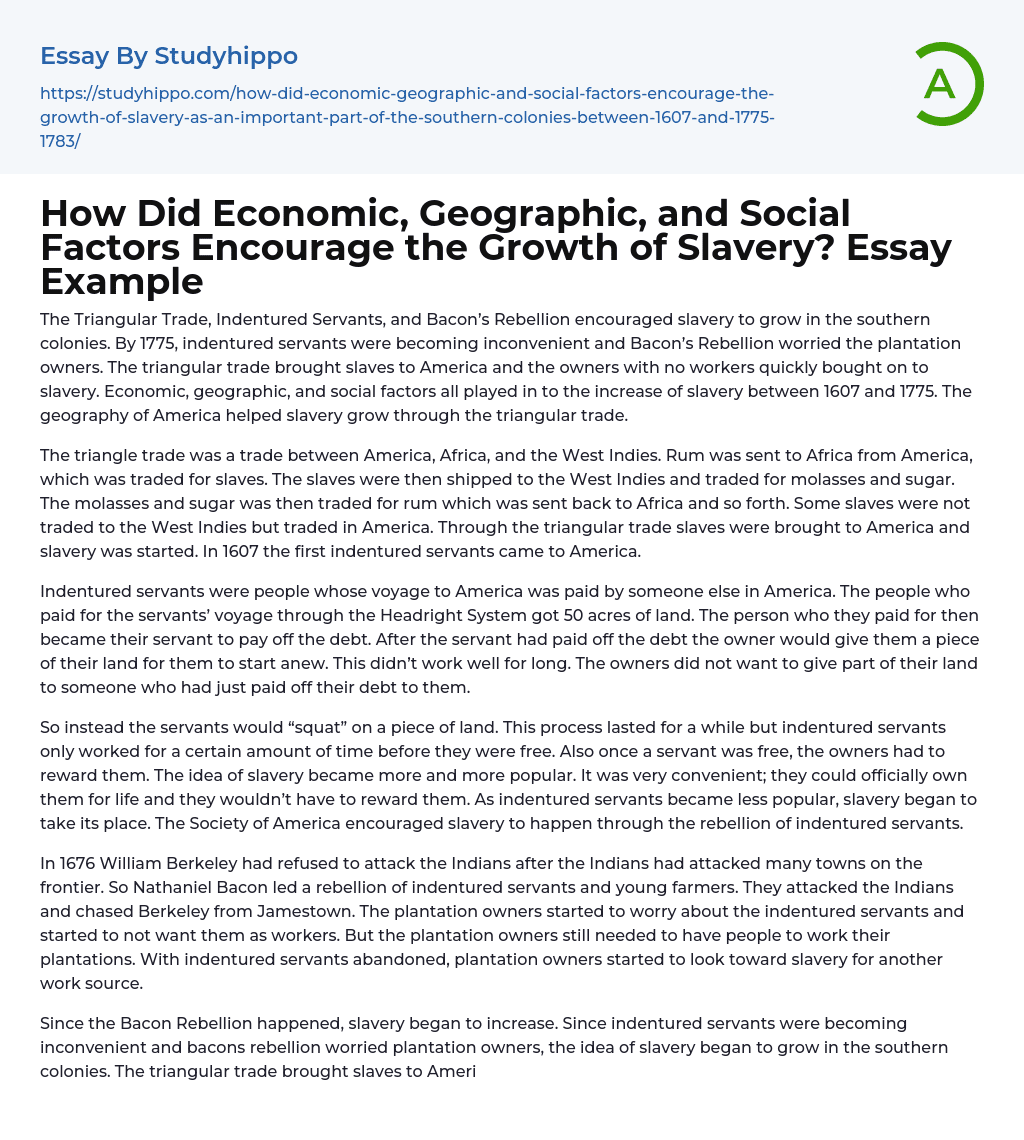 Essay By Studyhippo

https://studyhippo.com/how-did-economic-geographic-and-social-factors-encourage-the-growth-of-slavery-as-an-important-part-of-the-southern-colonies-between-1607-and-1775-1783/

A

How Did Economic, Geographic, and Social Factors Encourage the Growth of Slavery? Essay Example

The Triangular Trade, Indentured Servants, and Bacon's Rebellion encouraged slavery to grow in the southern colonies. By 1775, indentured servants were becoming inconvenient and Bacon's Rebellion worried the plantation owners. The triangular trade brought slaves to America and the owners with no workers quickly bought on to slavery. Economic, geographic, and social factors all played in to the increase of slavery between 1607 and 1775. The geography of America helped slavery grow through the triangular trade.

The triangle trade was a trade between America, Africa, and the West Indies. Rum was sent to Africa from America, which was traded for slaves. The slaves were then shipped to the West Indies and traded for molasses and sugar. The molasses and sugar was then traded for rum which was sent back to Africa and so forth. Some slaves were not traded to the West Indies but traded in America. Through the triangular trade slaves were brought to America and slavery was started. In 1607 the first indentured servants came to America.

Indentured servants were people whose voyage to America was paid by someone else in America. The people who paid for the servants' voyage through the Headright System got 50 acres of land. The person who they paid for then became their servant to pay off the debt. After the servant had paid off the debt the owner would give them a piece of their land for them to start anew. This didn't work well for long. The owners did not want to give part of their land to someone who had just paid off their debt to them.

So instead the servants would "squat" on a piece of land. This process lasted for a while but indentured servants only worked for a certain amount of time before they were free. Also once a servant was free, the owners had to reward them. The idea of slavery became more and more popular. It was very convenient; they could officially own them for life and they wouldn't have to reward them. As indentured servants became less popular, slavery began to take its place. The Society of America encouraged slavery to happen through the rebellion of indentured servants.

In 1676 William Berkeley had refused to attack the Indians after the Indians had attacked many towns on the frontier. So Nathaniel Bacon led a rebellion of indentured servants and young farmers. They attacked the Indians and chased Berkeley from Jamestown. The plantation owners started to worry about the indentured servants and started to not want them as workers. But the plantation owners still needed to have people to work their plantations. With indentured servants abandoned, plantation owners started to look toward slavery for another work source.

Since the Bacon Rebellion happened, slavery began to increase. Since indentured servants were becoming inconvenient and bacons rebellion worried plantation owners, the idea of slavery began to grow in the southern colonies. The triangular trade brought slaves to Ameri